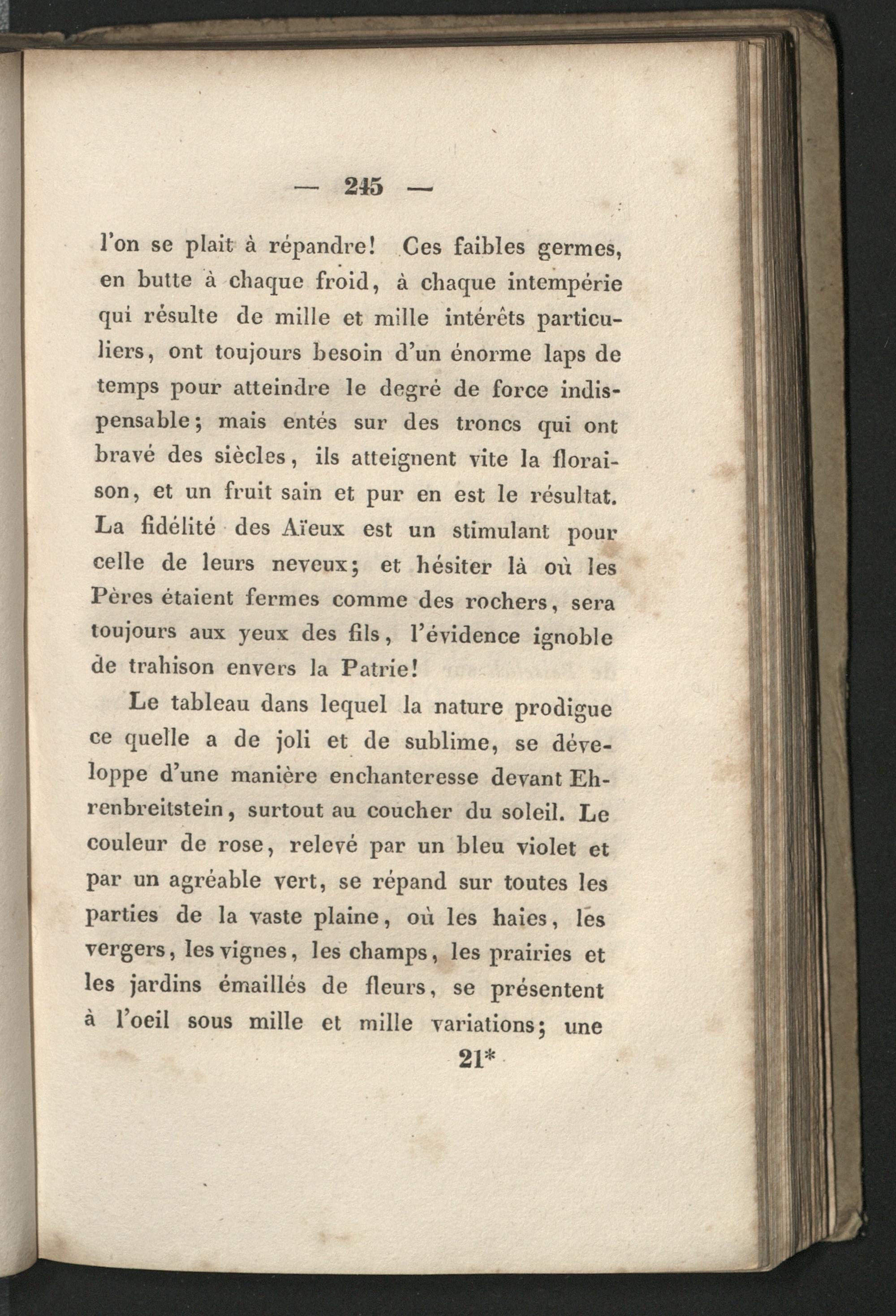 — 245 —

l'on se plait à répandre! Ces faibles germes, en butte à chaque froid, à chaque intempérie qui résulte de mille et mille intérêts particuliers, ont toujours besoin d'un énorme laps de temps pour atteindre le degré de force indispensable; mais entés sur des troncs qui ont bravé des siècles, ils atteignent vite la floraison, et un fruit sain et pur en est le résultat. La fidélité des Aïeux est un stimulant pour celle de leurs neveux; et hésiter là où les Pères étaient fermes comme des rochers, sera toujours aux yeux des fils, l'évidence ignoble de trahison envers la Patrie!

Le tableau dans lequel la nature prodigue ce quelle a de joli et de sublime, se développe d'une manière enchanteresse devant Ehrenbreitstein, surtout au coucher du soleil. Le couleur de rose, relevé par un bleu violet et par un agréable vert, se répand sur toutes les parties de la vaste plaine, où les haies, les vergers, les vignes, les champs, les prairies et les jardins émaillés de fleurs, se présentent à l'oeil sous mille et mille variations; une

21*